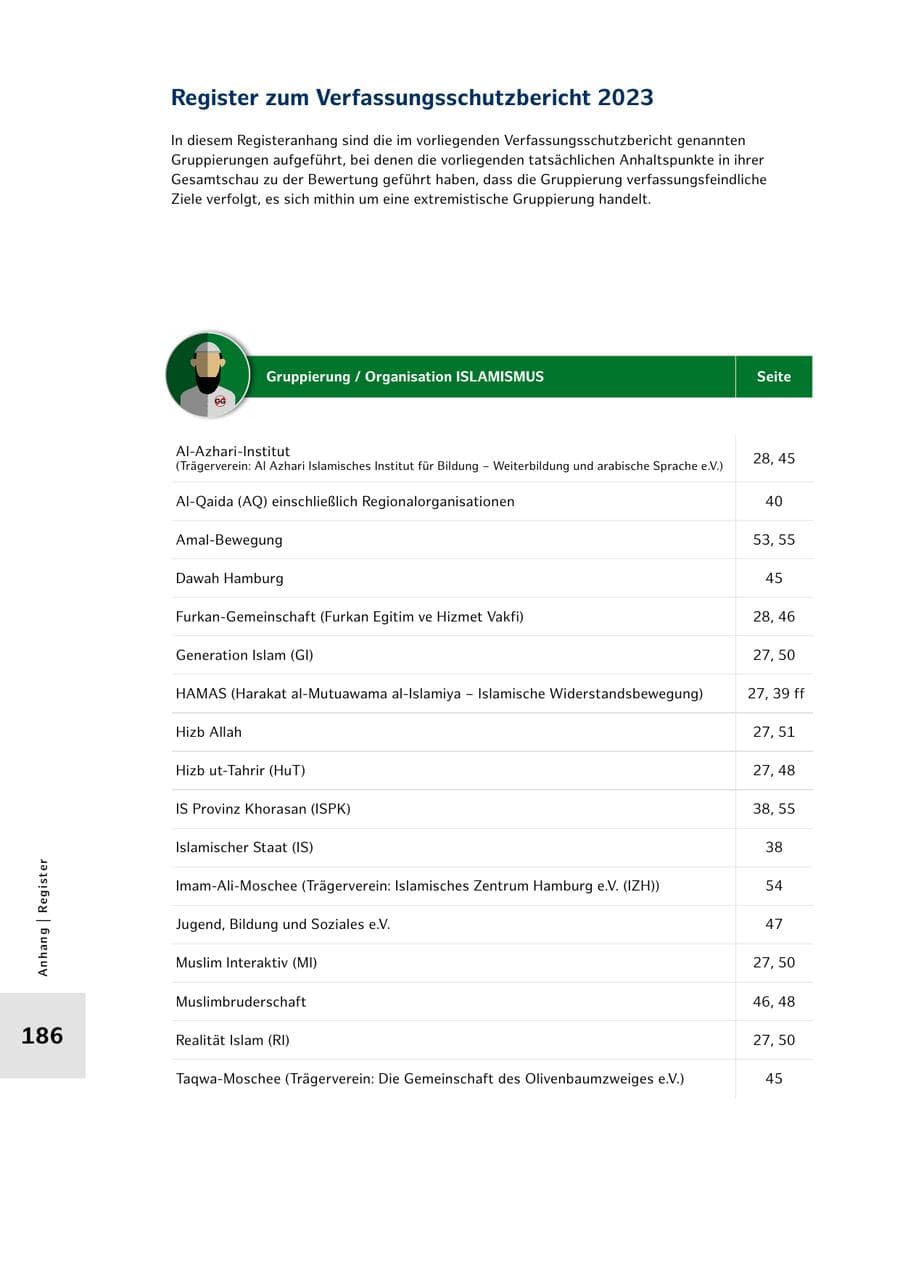 Register zum Verfassungsschutzbericht 2023

In diesem Registeranhang sind die im vorliegenden Verfassungsschutzbericht genannten Gruppierungen aufgeführt, bei denen die vorliegenden tatsächlichen Anhaltspunkte in ihrer Gesamtschau zu der Bewertung geführt haben, dass die Gruppierung verfassungsfeindliche Ziele verfolgt, es sich mithin um eine extremistische Gruppierung handelt.

| Gruppierung / Organisation ISLAMISMUS | Seite |
|---|---|
| Al-Azhari-Institut (Trägerverein: Al Azhari Islamisches Institut für Bildung – Weiterbildung und arabische Sprache e.V.) | 28, 45 |
| Al-Qaida (AQ) einschließlich Regionalorganisationen | 40 |
| Amal-Bewegung | 53, 55 |
| Dawah Hamburg | 45 |
| Furkan-Gemeinschaft (Furkan Egitim ve Hizmet Vakfi) | 28, 46 |
| Generation Islam (GI) | 27, 50 |
| HAMAS (Harakat al-Mutuawama al-Islamiya – Islamische Widerstandsbewegung) | 27, 39 ff |
| Hizb Allah | 27, 51 |
| Hizb ut-Tahrir (HuT) | 27, 48 |
| IS Provinz Khorasan (ISPK) | 38, 55 |
| Islamischer Staat (IS) | 38 |
| Imam-Ali-Moschee (Trägerverein: Islamisches Zentrum Hamburg e.V. (IZH)) | 54 |
| Jugend, Bildung und Soziales e.V. | 47 |
| Muslim Interaktiv (MI) | 27, 50 |
| Muslimbruderschaft | 46, 48 |
| Realität Islam (RI) | 27, 50 |
| Taqwa-Moschee (Trägerverein: Die Gemeinschaft des Olivenbaumzweiges e.V.) | 45 |

Anhang | Register

186